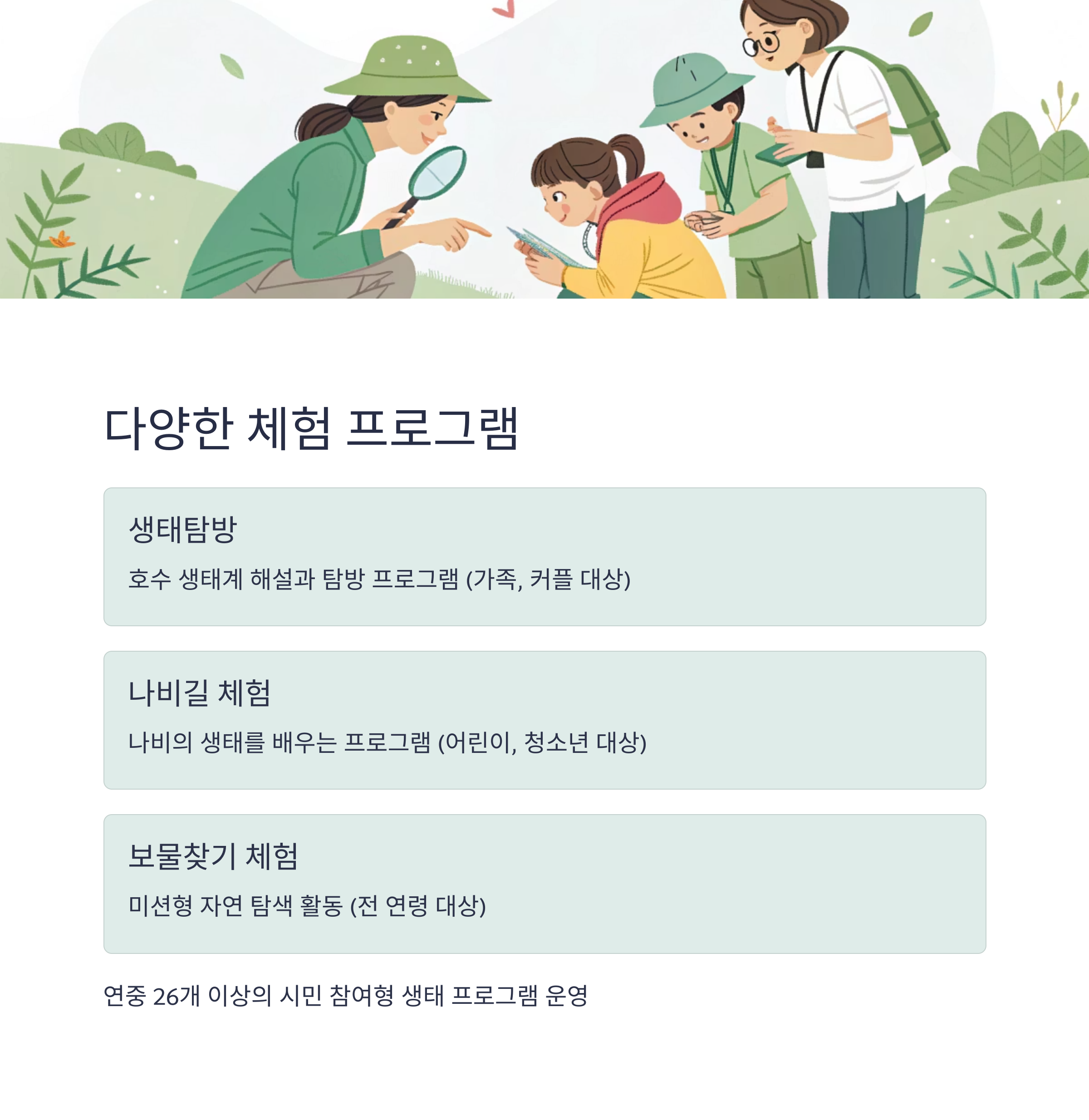 다양한 체험 프로그램

생태탐방

호수 생태계 해설과 탐방 프로그램 (가족, 커플 대상)

나비길 체험

나비의 생태를 배우는 프로그램 (어린이, 청소년 대상)

보물찾기 체험

미션형 자연 탐색 활동 (전 연령 대상)

연중 26개 이상의 시민 참여형 생태 프로그램 운영